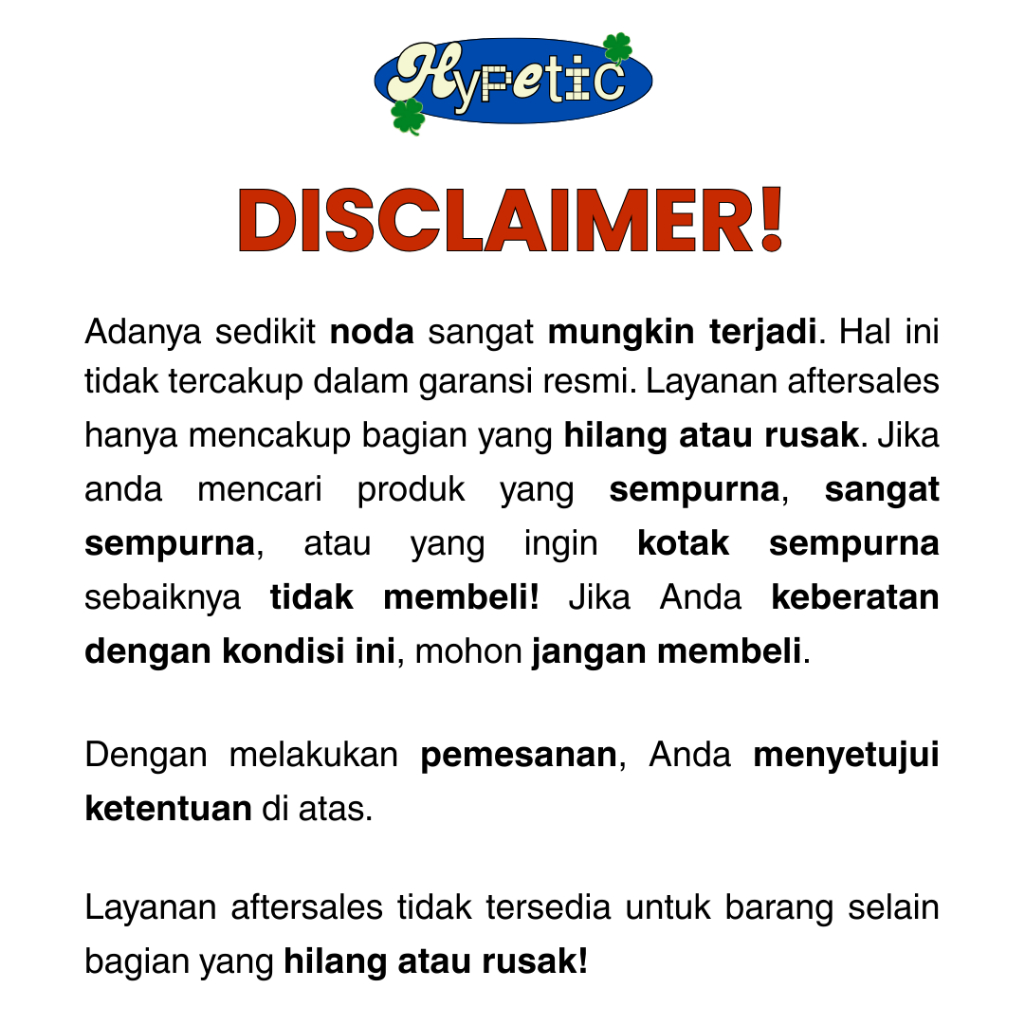 Hypetic

DISCLAIMER!

Adanya sedikit noda sangat mungkin terjadi. Hal ini tidak tercakup dalam garansi resmi. Layanan aftersales hanya mencakup bagian yang hilang atau rusak. Jika anda mencari produk yang sempurna, sangat sempurna, atau yang ingin kotak sempurna sebaiknya tidak membeli! Jika Anda keberatan dengan kondisi ini, mohon jangan membeli.

Dengan melakukan pemesanan, Anda menyetujui ketentuan di atas.

Layanan aftersales tidak tersedia untuk barang selain bagian yang hilang atau rusak!